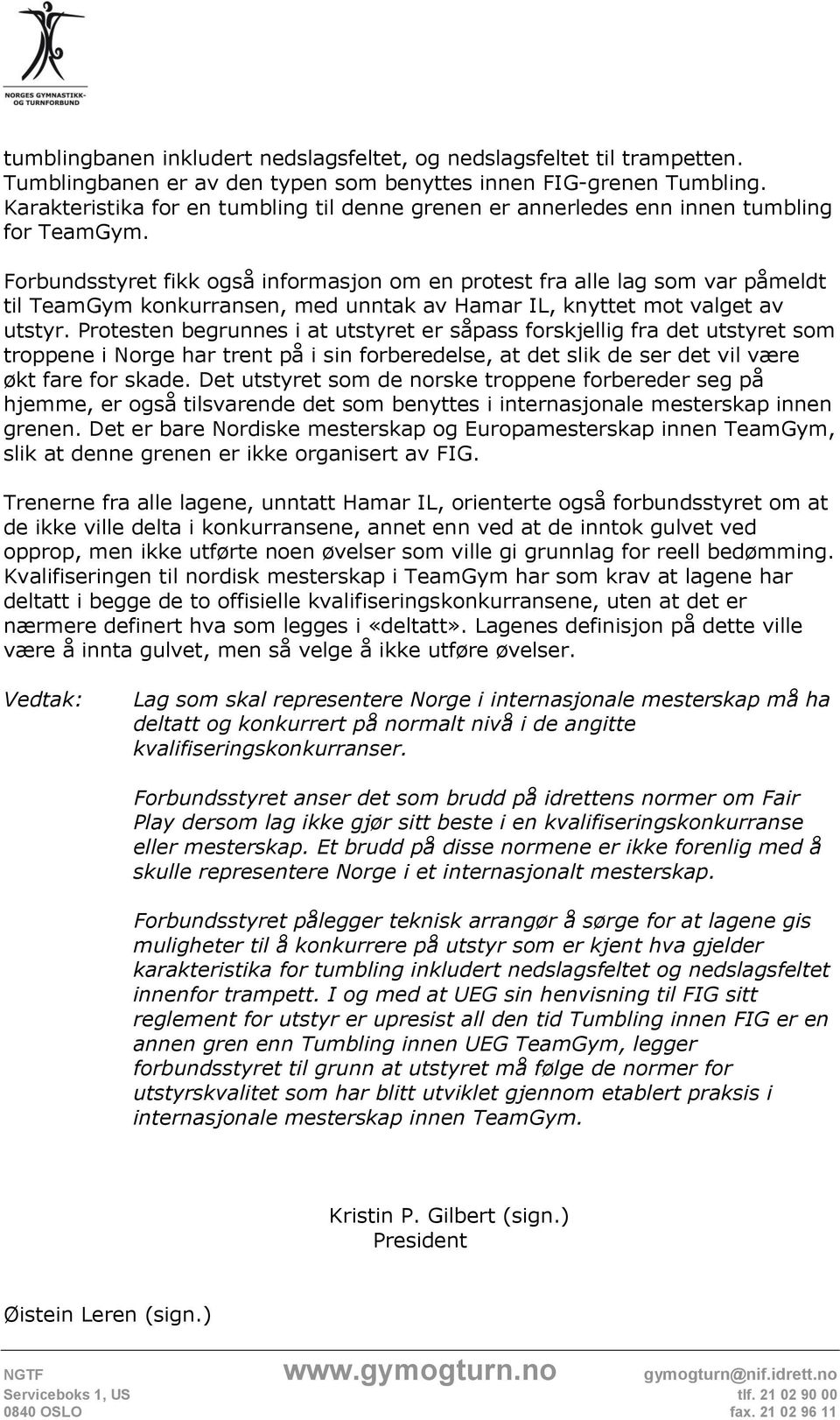 NORGES GYMNASTIKK- OG TURNFORBUND

tumblingbanen inkludert nedslagsfeltet, og nedslagsfeltet til trampetten. Tumblingbanen er av den typen som benyttes innen FIG-grenen Tumbling. Karakteristika for en tumbling til denne grenen er annerledes enn innen tumbling for TeamGym.

Forbundsstyret fikk også informasjon om en protest fra alle lag som var påmeldt til TeamGym konkurransen, med unntak av Hamar IL, knyttet mot valget av utstyr. Protesten begrunnes i at utstyret er såpass forskjellig fra det utstyret som troppene i Norge har trent på i sin forberedelse, at det slik de ser det vil være økt fare for skade. Det utstyret som de norske troppene forbereder seg på hjemme, er også tilsvarende det som benyttes i internasjonale mesterskap innen grenen. Det er bare Nordiske mesterskap og Europamesterskap innen TeamGym, slik at denne grenen er ikke organisert av FIG.

Trenerne fra alle lagene, unntatt Hamar IL, orienterte også forbundsstyret om at de ikke ville delta i konkurransene, annet enn ved at de inntok gulvet ved opprop, men ikke utførte noen øvelser som ville gi grunnlag for reell bedømming. Kvalifiseringen til nordisk mesterskap i TeamGym har som krav at lagene har deltatt i begge de to offisielle kvalifiseringskonkurransene, uten at det er nærmere definert hva som legges i «deltatt». Lagenes definisjon på dette ville være å innta gulvet, men så velge å ikke utføre øvelser.

Vedtak: Lag som skal representere Norge i internasjonale mesterskap må ha deltatt og konkurrert på normalt nivå i de angitte kvalifiseringskonkurranser.

Forbundsstyret anser det som brudd på idrettens normer om Fair Play dersom lag ikke gjør sitt beste i en kvalifiseringskonkurranse eller mesterskap. Et brudd på disse normene er ikke forenlig med å skulle representere Norge i et internasjonalt mesterskap.

Forbundsstyret pålegger teknisk arrangør å sørge for at lagene gis muligheter til å konkurrere på utstyr som er kjent hva gjelder karakteristika for tumbling inkludert nedslagsfeltet og nedslagsfeltet innenfor trampett. I og med at UEG sin henvisning til FIG sitt reglement for utstyr er upresist all den tid Tumbling innen FIG er en annen gren enn Tumbling innen UEG TeamGym, legger forbundsstyret til grunn at utstyret må følge de normer for utstyrskvalitet som har blitt utviklet gjennom etablert praksis i internasjonale mesterskap innen TeamGym.

Kristin P. Gilbert (sign.)
President

Øistein Leren (sign.)

NGTF
Serviceboks 1, US
0840 OSLO

www.gymogturn.no

gymogturn@nif.idrett.no
tlf. 21 02 90 00
fax. 21 02 96 11